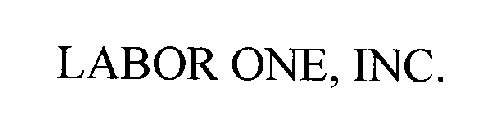 LABOR ONE, INC.